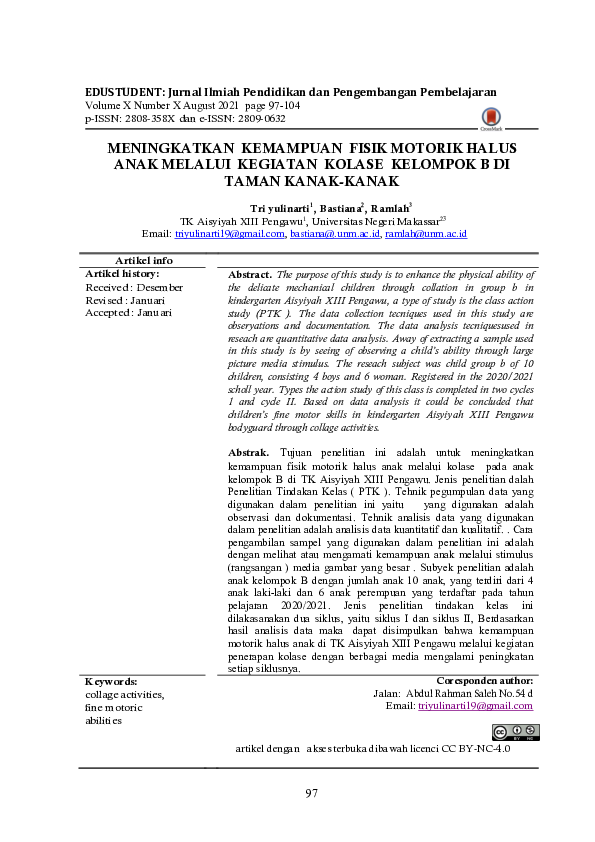 EDUSTUDENT: Jurnal Ilmiah Pendidikan dan Pengembangan Pembelajaran
Volume X Number X August 2021 page 97-104
p-ISSN: 2808-358X dan e-ISSN: 2809-0632

CrossMark

MENINGKATKAN KEMAMPUAN FISIK MOTORIK HALUS ANAK MELALUI KEGIATAN KOLASE KELOMPOK B DI TAMAN KANAK-KANAK

Tri yulinarti$^1$, Bastiana$^2$, Ramlah$^3$
TK Aisyiyah XIII Pengawu$^1$, Universitas Negeri Makassar$^{23}$
Email: triyulinarti19@gmail.com, bastiana@.unm.ac.id, ramlah@unm.ac.id

Artikel info
Artikel history:
Received: Desember
Revised: Januari
Accepted: Januari

Abstract. The purpose of this study is to enhance the physical ability of the delicate mechanical children through collation in group b in kindergarten Aisyiyah XIII Pengawu, a type of study is the class action study (PTK ). The data collection tecniques used in this study are observations and documentation. The data analysis tecniquesused in reseach are quantitative data analysis. Away of extracting a sample used in this study is by seeing of observing a child's ability through large picture media stimulus. The reseach subject was child group b of 10 children, consisting 4 boys and 6 woman. Registered in the 2020/2021 scholl year. Types the action study of this class is completed in two cycles I and cycle II. Based on data analysis it could be concluded that children's fine motor skills in kindergarten Aisyiyah XIII Pengawu bodyguard through collage activities.

Abstrak. Tujuan penelitian ini adalah untuk meningkatkan kemampuan fisik motorik halus anak melalui kolase pada anak kelompok B di TK Aisyiyah XIII Pengawu. Jenis penelitian dalah Penelitian Tindakan Kelas ( PTK ). Tehnik pegumpulan data yang digunakan dalam penelitian ini yaitu yang digunakan adalah observasi dan dokumentasi. Tehnik analisis data yang digunakan dalam penelitian adalah analisis data kuantitatif dan kualitatif. . Cara pengambilan sampel yang digunakan dalam penelitian ini adalah dengan melihat atau mengamati kemampuan anak melalui stimulus (rangsangan ) media gambar yang besar . Subyek penelitian adalah anak kelompok B dengan jumlah anak 10 anak, yang terdiri dari 4 anak laki-laki dan 6 anak perempuan yang terdaftar pada tahun pelajaran 2020/2021. Jenis penelitian tindakan kelas ini dilakasanakan dua siklus, yaitu siklus I dan siklus II, Berdasarkan hasil analisis data maka dapat disimpulkan bahwa kemampuan motorik halus anak di TK Aisyiyah XIII Pengawu melalui kegiatan penerapan kolase dengan berbagai media mengalami peningkatan setiap siklusnya.

Keywords:
collage activities,
fine motoric
abilities

Coresponden author:
Jalan: Abdul Rahman Saleh No.54 d
Email: triyulinarti19@gmail.com

artikel dengan akses terbuka dibawah licenci CC BY-NC-4.0

97